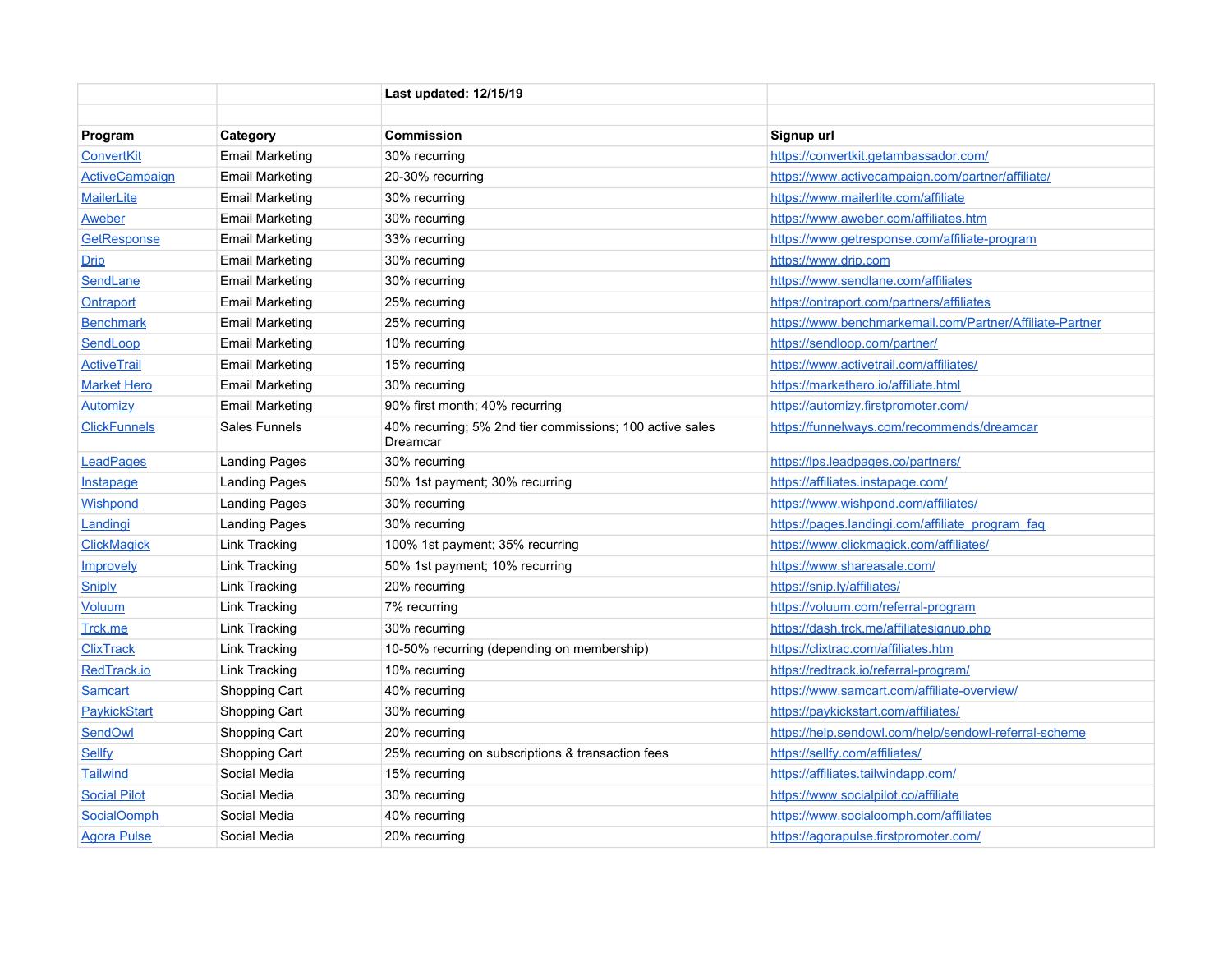 | | | Last updated: 12/15/19 | |
|---|---|---|---|
| | | | |
| Program | Category | Commission | Signup url |
| ConvertKit | Email Marketing | 30% recurring | https://convertkit.getambassador.com/ |
| ActiveCampaign | Email Marketing | 20-30% recurring | https://www.activecampaign.com/partner/affiliate/ |
| MailerLite | Email Marketing | 30% recurring | https://www.mailerlite.com/affiliate |
| Aweber | Email Marketing | 30% recurring | https://www.aweber.com/affiliates.htm |
| GetResponse | Email Marketing | 33% recurring | https://www.getresponse.com/affiliate-program |
| Drip | Email Marketing | 30% recurring | https://www.drip.com |
| SendLane | Email Marketing | 30% recurring | https://www.sendlane.com/affiliates |
| Ontraport | Email Marketing | 25% recurring | https://ontraport.com/partners/affiliates |
| Benchmark | Email Marketing | 25% recurring | https://www.benchmarkemail.com/Partner/Affiliate-Partner |
| SendLoop | Email Marketing | 10% recurring | https://sendloop.com/partner/ |
| ActiveTrail | Email Marketing | 15% recurring | https://www.activetrail.com/affiliates/ |
| Market Hero | Email Marketing | 30% recurring | https://markethero.io/affiliate.html |
| Automizy | Email Marketing | 90% first month; 40% recurring | https://automizy.firstpromoter.com/ |
| ClickFunnels | Sales Funnels | 40% recurring; 5% 2nd tier commissions; 100 active sales Dreamcar | https://funnelways.com/recommends/dreamcar |
| LeadPages | Landing Pages | 30% recurring | https://lps.leadpages.co/partners/ |
| Instapage | Landing Pages | 50% 1st payment; 30% recurring | https://affiliates.instapage.com/ |
| Wishpond | Landing Pages | 30% recurring | https://www.wishpond.com/affiliates/ |
| Landingi | Landing Pages | 30% recurring | https://pages.landingi.com/affiliate_program_faq |
| ClickMagick | Link Tracking | 100% 1st payment; 35% recurring | https://www.clickmagick.com/affiliates/ |
| Improvely | Link Tracking | 50% 1st payment; 10% recurring | https://www.shareasale.com/ |
| Sniply | Link Tracking | 20% recurring | https://snip.ly/affiliates/ |
| Voluum | Link Tracking | 7% recurring | https://voluum.com/referral-program |
| Trck.me | Link Tracking | 30% recurring | https://dash.trck.me/affiliatesignup.php |
| ClixTrack | Link Tracking | 10-50% recurring (depending on membership) | https://clixtrac.com/affiliates.htm |
| RedTrack.io | Link Tracking | 10% recurring | https://redtrack.io/referral-program/ |
| Samcart | Shopping Cart | 40% recurring | https://www.samcart.com/affiliate-overview/ |
| PaykickStart | Shopping Cart | 30% recurring | https://paykickstart.com/affiliates/ |
| SendOwl | Shopping Cart | 20% recurring | https://help.sendowl.com/help/sendowl-referral-scheme |
| Sellfy | Shopping Cart | 25% recurring on subscriptions & transaction fees | https://sellfy.com/affiliates/ |
| Tailwind | Social Media | 15% recurring | https://affiliates.tailwindapp.com/ |
| Social Pilot | Social Media | 30% recurring | https://www.socialpilot.co/affiliate |
| SocialOomph | Social Media | 40% recurring | https://www.socialoomph.com/affiliates |
| Agora Pulse | Social Media | 20% recurring | https://agorapulse.firstpromoter.com/ |